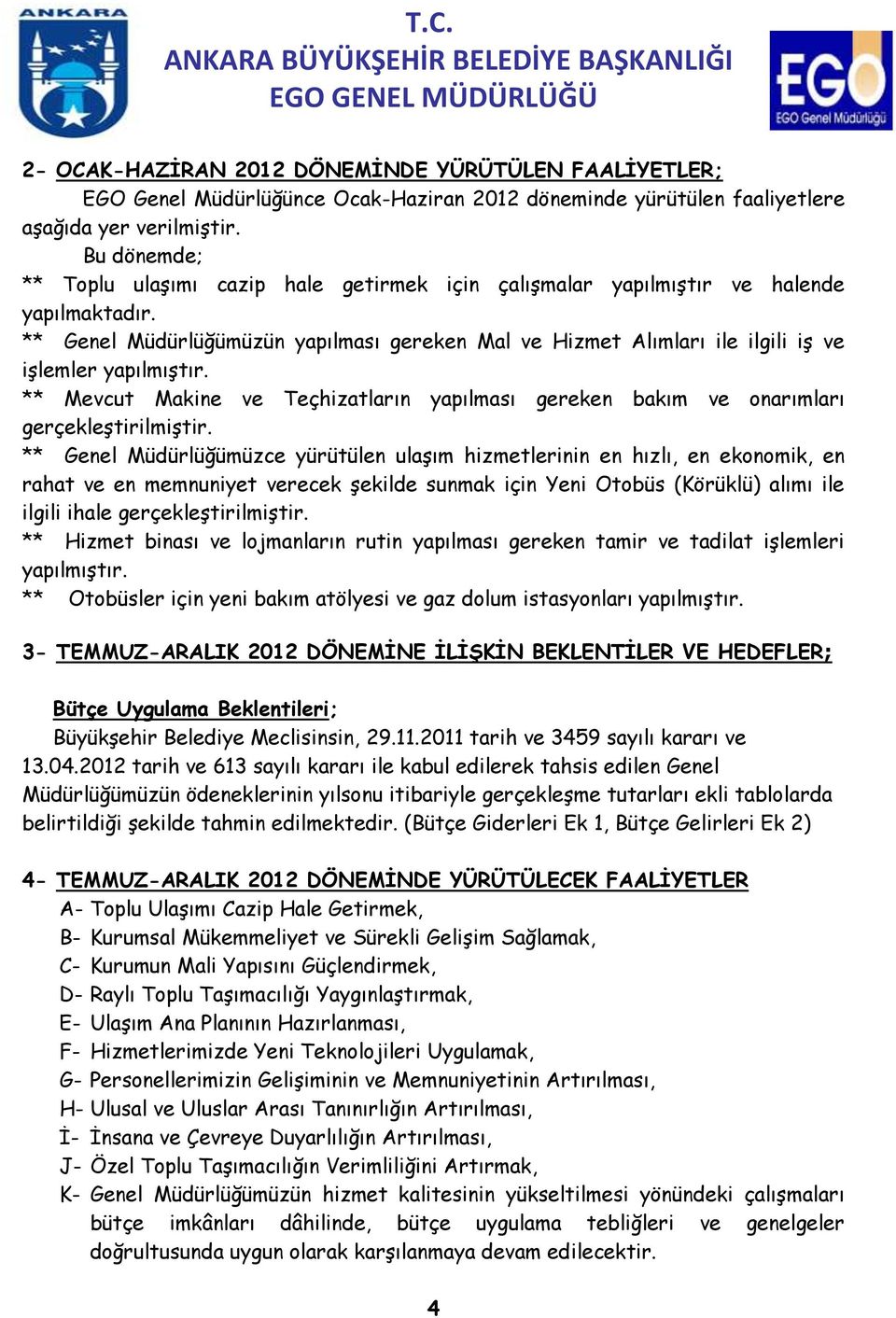 ANKARA

T.C.
ANKARA BÜYÜKŞEHİR BELEDİYE BAŞKANLIĞI
EGO GENEL MÜDÜRLÜĞÜ

EGO
EGO Genel Müdürlüğü

2- OCAK-HAZİRAN 2012 DÖNEMİNDE YÜRÜTÜLEN FAALİYETLER;
EGO Genel Müdürlüğünce Ocak-Haziran 2012 döneminde yürütülen faaliyetlere aşağıda yer verilmiştir.
Bu dönemde;
** Toplu ulaşımı cazip hale getirmek için çalışmalar yapılmıştır ve halende yapılmaktadır.
** Genel Müdürlüğümüzün yapılması gereken Mal ve Hizmet Alımları ile ilgili iş ve işlemler yapılmıştır.
** Mevcut Makine ve Teçhizatların yapılması gereken bakım ve onarımları gerçekleştirilmiştir.
** Genel Müdürlüğümüzce yürütülen ulaşım hizmetlerinin en hızlı, en ekonomik, en rahat ve en memnuniyet verecek şekilde sunmak için Yeni Otobüs (Körüklü) alımı ile ilgili ihale gerçekleştirilmiştir.
** Hizmet binası ve lojmanların rutin yapılması gereken tamir ve tadilat işlemleri yapılmıştır.
** Otobüsler için yeni bakım atölyesi ve gaz dolum istasyonları yapılmıştır.

3- TEMMUZ-ARALIK 2012 DÖNEMİNE İLİŞKİN BEKLENTİLER VE HEDEFLER;

Bütçe Uygulama Beklentileri;
Büyükşehir Belediye Meclisinsin, 29.11.2011 tarih ve 3459 sayılı kararı ve 13.04.2012 tarih ve 613 sayılı kararı ile kabul edilerek tahsis edilen Genel Müdürlüğümüzün ödeneklerinin yılsonu itibariyle gerçekleşme tutarları ekli tablolarda belirtildiği şekilde tahmin edilmektedir. (Bütçe Giderleri Ek 1, Bütçe Gelirleri Ek 2)

4- TEMMUZ-ARALIK 2012 DÖNEMİNDE YÜRÜTÜLECEK FAALİYETLER
A- Toplu Ulaşımı Cazip Hale Getirmek,
B- Kurumsal Mükemmeliyet ve Sürekli Gelişim Sağlamak,
C- Kurumun Mali Yapısını Güçlendirmek,
D- Raylı Toplu Taşımacılığı Yaygınlaştırmak,
E- Ulaşım Ana Planının Hazırlanması,
F- Hizmetlerimizde Yeni Teknolojileri Uygulamak,
G- Personellerimizin Gelişiminin ve Memnuniyetinin Artırılması,
H- Ulusal ve Uluslar Arası Tanınırlığın Artırılması,
İ- İnsana ve Çevreye Duyarlılığın Artırılması,
J- Özel Toplu Taşımacılığın Verimliliğini Artırmak,
K- Genel Müdürlüğümüzün hizmet kalitesinin yükseltilmesi yönündeki çalışmaları bütçe imkânları dâhilinde, bütçe uygulama tebliğleri ve genelgeler doğrultusunda uygun olarak karşılanmaya devam edilecektir.

4